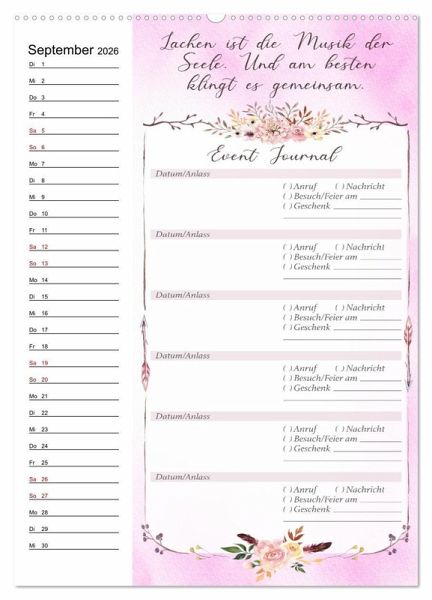 September 2026

Di 1
Mi 2
Do 3
Fr 4
Sa 5
So 6
Mo 7
Di 8
Mi 9
Do 10
Fr 11
Sa 12
So 13
Mo 14
Di 15
Mi 16
Do 17
Fr 18
Sa 19
So 20
Mo 21
Di 22
Mi 23
Do 24
Fr 25
Sa 26
So 27
Mo 28
Di 29
Mi 30

Lachen ist die Musik der Seele. Und am besten klingt es gemeinsam.

Event Journal

Datum/Anlass
( ) Anruf ( ) Nachricht
( ) Besuch/Feier am
( ) Geschenk

Datum/Anlass
( ) Anruf ( ) Nachricht
( ) Besuch/Feier am
( ) Geschenk

Datum/Anlass
( ) Anruf ( ) Nachricht
( ) Besuch/Feier am
( ) Geschenk

Datum/Anlass
( ) Anruf ( ) Nachricht
( ) Besuch/Feier am
( ) Geschenk

Datum/Anlass
( ) Anruf ( ) Nachricht
( ) Besuch/Feier am
( ) Geschenk

Datum/Anlass
( ) Anruf ( ) Nachricht
( ) Besuch/Feier am
( ) Geschenk